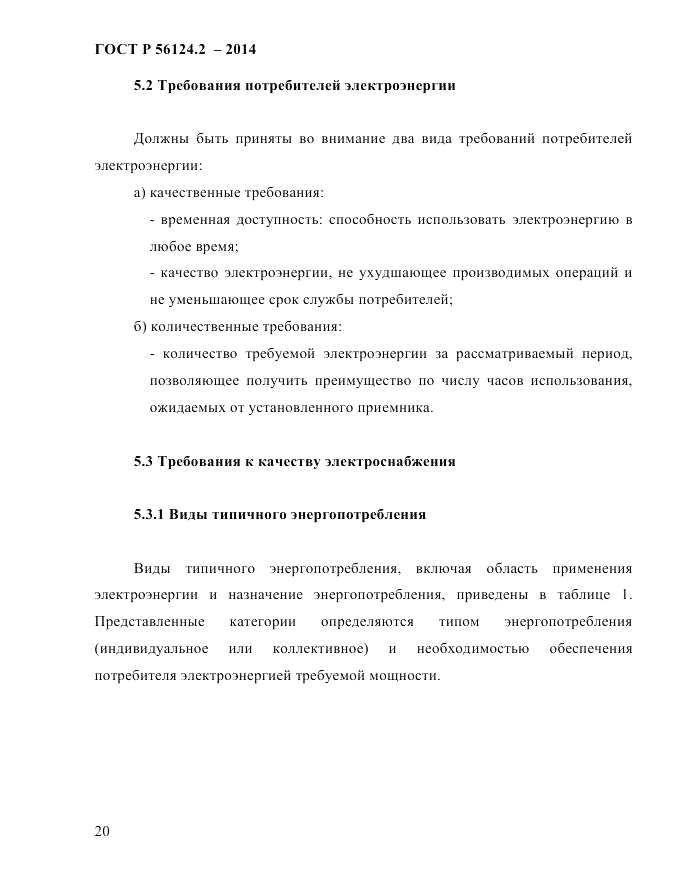 ГОСТ Р 56124.2 – 2014

5.2 Требования потребителей электроэнергии

Должны быть приняты во внимание два вида требований потребителей электроэнергии:

а) качественные требования:

- временная доступность: способность использовать электроэнергию в любое время;

- качество электроэнергии, не ухудшающее производимых операций и не уменьшающее срок службы потребителей;

б) количественные требования:

- количество требуемой электроэнергии за рассматриваемый период, позволяющее получить преимущество по числу часов использования, ожидаемых от установленного приемника.

5.3 Требования к качеству электроснабжения

5.3.1 Виды типичного энергопотребления

Виды типичного энергопотребления, включая область применения электроэнергии и назначение энергопотребления, приведены в таблице 1. Представленные категории определяются типом энергопотребления (индивидуальное или коллективное) и необходимостью обеспечения потребителя электроэнергией требуемой мощности.

20